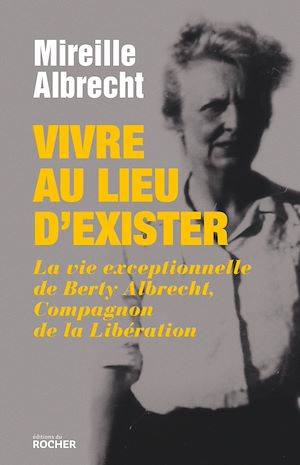 Mireille Albrecht

VIVRE AU LIEU D'EXISTER

La vie exceptionnelle de Berty Albrecht, Compagnon de la Libération

éditions du ROCHER